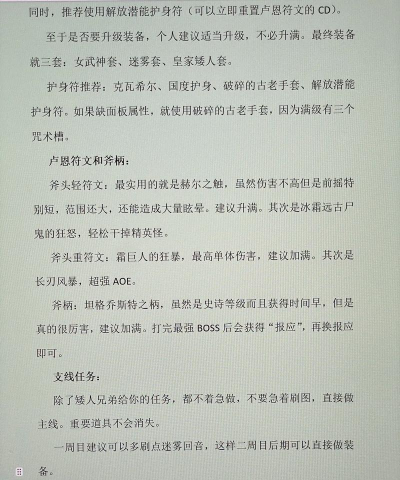 同时，推荐使用解放潜能护身符（可以立即重置卢恩符文的CD）。

至于是否要升级装备，个人建议适当升级，不必升满。最终装备就三套：女武神套、迷雾套、皇家矮人套。

护身符推荐：克瓦希尔、国度护身、破碎的古老手套、解放潜能护身符。如果缺面板属性，就使用破碎的古老手套，因为满级有三个咒术槽。

卢恩符文和斧柄：

斧头轻符文：最实用的就是赫尔之触，虽然伤害不高但是前摇特别短，范围还大，还能造成大量眩晕。建议升满。其次是冰霜远古尸鬼的狂怒，轻松干掉精英怪。

斧头重符文：霜巨人的狂暴，最高单体伤害，建议加满。其次是长刃风暴，超强AOE。

斧柄：坦格乔斯特之柄，虽然是史诗等级而且获得时间早，但是真的很厉害，建议加满。打完最强BOSS后会获得“报应”，再换报应即可。

支线任务：

除了矮人兄弟给你的任务，都不着急做，不要急着刷图，直接做主线。重要道具不会消失。

一周目建议可以多刷点迷雾回音，这样二周目后期可以直接做装备。